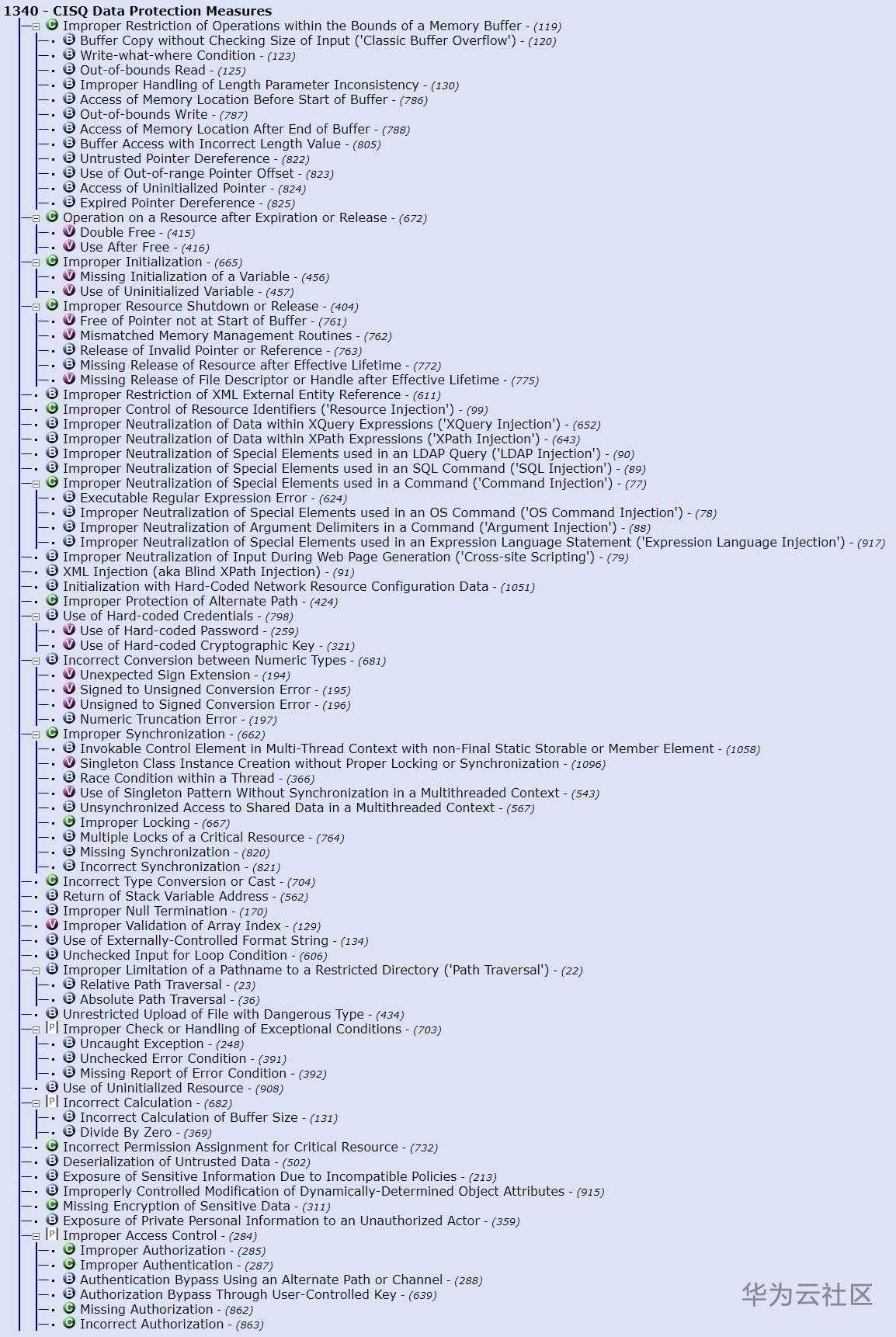 1340 - CISQ Data Protection Measures

Improper Restriction of Operations within the Bounds of a Memory Buffer - (119)
Buffer Copy without Checking Size of Input ('Classic Buffer Overflow') - (120)
Write-what-where Condition - (123)
Out-of-bounds Read - (125)
Improper Handling of Length Parameter Inconsistency - (130)
Access of Memory Location Before Start of Buffer - (786)
Out-of-bounds Write - (787)
Access of Memory Location After End of Buffer - (788)
Buffer Access with Incorrect Length Value - (805)
Untrusted Pointer Dereference - (822)
Use of Out-of-range Pointer Offset - (823)
Access of Uninitialized Pointer - (824)
Expired Pointer Dereference - (825)
Operation on a Resource after Expiration or Release - (672)
Double Free - (415)
Use After Free - (416)
Improper Initialization - (665)
Missing Initialization of a Variable - (456)
Use of Uninitialized Variable - (457)
Improper Resource Shutdown or Release - (404)
Free of Pointer not at Start of Buffer - (761)
Mismatched Memory Management Routines - (762)
Release of Invalid Pointer or Reference - (763)
Missing Release of Resource after Effective Lifetime - (772)
Missing Release of File Descriptor or Handle after Effective Lifetime - (775)
Improper Restriction of XML External Entity Reference - (611)
Improper Control of Resource Identifiers ('Resource Injection') - (99)
Improper Neutralization of Data within XQuery Expressions ('XQuery Injection') - (652)
Improper Neutralization of Data within XPath Expressions ('XPath Injection') - (643)
Improper Neutralization of Special Elements used in an LDAP Query ('LDAP Injection') - (90)
Improper Neutralization of Special Elements used in an SQL Command ('SQL Injection') - (89)
Improper Neutralization of Special Elements used in a Command ('Command Injection') - (77)
Executable Regular Expression Error - (624)
Improper Neutralization of Special Elements used in an OS Command ('OS Command Injection') - (78)
Improper Neutralization of Argument Delimiters in a Command ('Argument Injection') - (88)
Improper Neutralization of Special Elements used in an Expression Language Statement ('Expression Language Injection') - (917)
Improper Neutralization of Input During Web Page Generation ('Cross-site Scripting') - (79)
XML Injection (aka Blind XPath Injection) - (91)
Initialization with Hard-Coded Network Resource Configuration Data - (1051)
Improper Protection of Alternate Path - (424)
Use of Hard-coded Credentials - (798)
Use of Hard-coded Password - (259)
Use of Hard-coded Cryptographic Key - (321)
Incorrect Conversion between Numeric Types - (681)
Unexpected Sign Extension - (194)
Signed to Unsigned Conversion Error - (195)
Unsigned to Signed Conversion Error - (196)
Numeric Truncation Error - (197)
Improper Synchronization - (662)
Invokable Control Element in Multi-Thread Context with non-Final Static Storable or Member Element - (1058)
Singleton Class Instance Creation without Proper Locking or Synchronization - (1096)
Race Condition within a Thread - (366)
Use of Singleton Pattern Without Synchronization in a Multithreaded Context - (543)
Unsynchronized Access to Shared Data in a Multithreaded Context - (567)
Improper Locking - (667)
Multiple Locks of a Critical Resource - (764)
Missing Synchronization - (820)
Incorrect Synchronization - (821)
Incorrect Type Conversion or Cast - (704)
Return of Stack Variable Address - (562)
Improper Null Termination - (170)
Improper Validation of Array Index - (129)
Use of Externally-Controlled Format String - (134)
Unchecked Input for Loop Condition - (606)
Improper Limitation of a Pathname to a Restricted Directory ('Path Traversal') - (22)
Relative Path Traversal - (23)
Absolute Path Traversal - (36)
Unrestricted Upload of File with Dangerous Type - (434)
Improper Check or Handling of Exceptional Conditions - (703)
Uncaught Exception - (248)
Unchecked Error Condition - (391)
Missing Report of Error Condition - (392)
Use of Uninitialized Resource - (908)
Incorrect Calculation - (682)
Incorrect Calculation of Buffer Size - (131)
Divide By Zero - (369)
Incorrect Permission Assignment for Critical Resource - (732)
Deserialization of Untrusted Data - (502)
Exposure of Sensitive Information Due to Incompatible Policies - (213)
Improperly Controlled Modification of Dynamically-Determined Object Attributes - (915)
Missing Encryption of Sensitive Data - (311)
Exposure of Private Personal Information to an Unauthorized Actor - (359)
Improper Access Control - (284)
Improper Authorization - (285)
Improper Authentication - (287)
Authentication Bypass Using an Alternate Path or Channel - (288)
Authorization Bypass Through User-Controlled Key - (639)
Missing Authorization - (862)
Incorrect Authorization - (863)

华为云社区